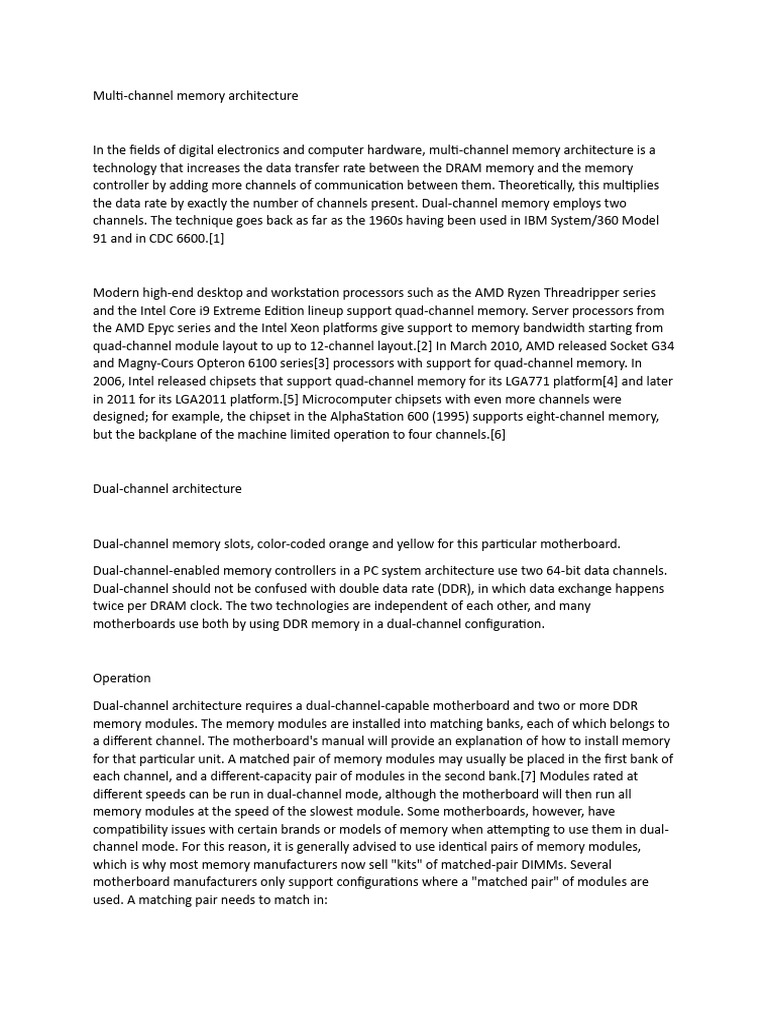 Multi-channel memory architecture

In the fields of digital electronics and computer hardware, multi-channel memory architecture is a technology that increases the data transfer rate between the DRAM memory and the memory controller by adding more channels of communication between them. Theoretically, this multiplies the data rate by exactly the number of channels present. Dual-channel memory employs two channels. The technique goes back as far as the 1960s having been used in IBM System/360 Model 91 and in CDC 6600.[1]

Modern high-end desktop and workstation processors such as the AMD Ryzen Threadripper series and the Intel Core i9 Extreme Edition lineup support quad-channel memory. Server processors from the AMD Epyc series and the Intel Xeon platforms give support to memory bandwidth starting from quad-channel module layout to up to 12-channel layout.[2] In March 2010, AMD released Socket G34 and Magny-Cours Opteron 6100 series[3] processors with support for quad-channel memory. In 2006, Intel released chipsets that support quad-channel memory for its LGA771 platform[4] and later in 2011 for its LGA2011 platform.[5] Microcomputer chipsets with even more channels were designed; for example, the chipset in the AlphaStation 600 (1995) supports eight-channel memory, but the backplane of the machine limited operation to four channels.[6]

Dual-channel architecture

Dual-channel memory slots, color-coded orange and yellow for this particular motherboard.

Dual-channel-enabled memory controllers in a PC system architecture use two 64-bit data channels. Dual-channel should not be confused with double data rate (DDR), in which data exchange happens twice per DRAM clock. The two technologies are independent of each other, and many motherboards use both by using DDR memory in a dual-channel configuration.

Operation

Dual-channel architecture requires a dual-channel-capable motherboard and two or more DDR memory modules. The memory modules are installed into matching banks, each of which belongs to a different channel. The motherboard's manual will provide an explanation of how to install memory for that particular unit. A matched pair of memory modules may usually be placed in the first bank of each channel, and a different-capacity pair of modules in the second bank.[7] Modules rated at different speeds can be run in dual-channel mode, although the motherboard will then run all memory modules at the speed of the slowest module. Some motherboards, however, have compatibility issues with certain brands or models of memory when attempting to use them in dual-channel mode. For this reason, it is generally advised to use identical pairs of memory modules, which is why most memory manufacturers now sell "kits" of matched-pair DIMMs. Several motherboard manufacturers only support configurations where a "matched pair" of modules are used. A matching pair needs to match in: